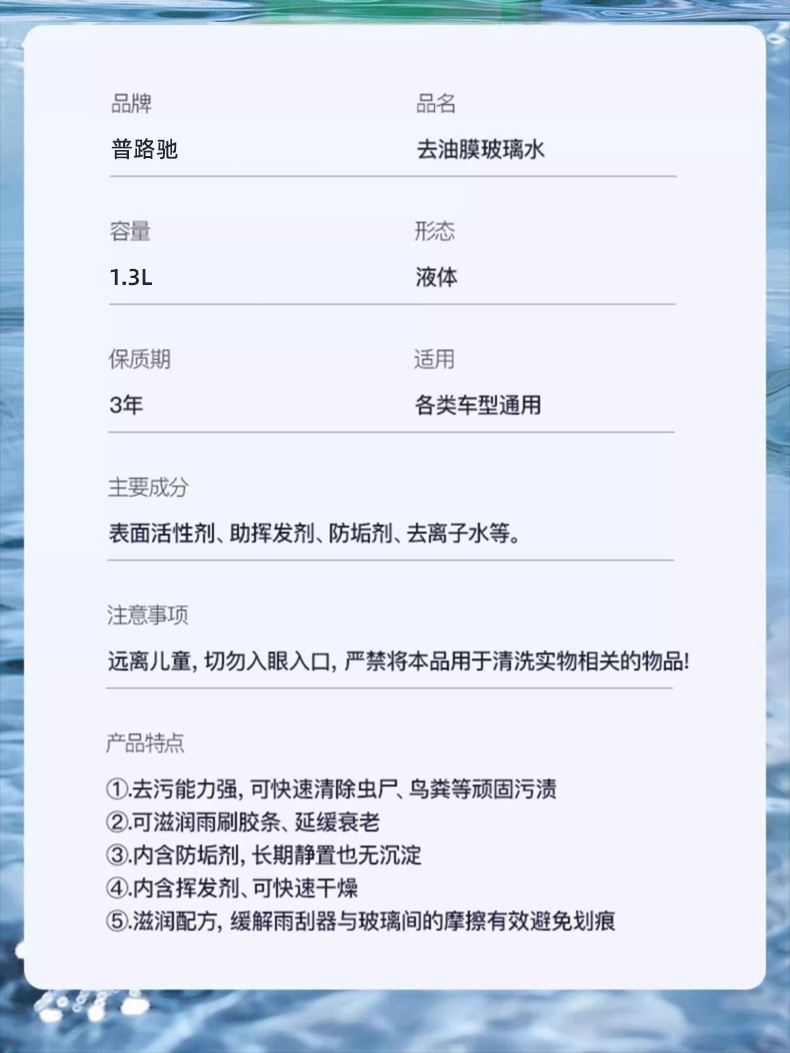 品牌
普路驰

品名
去油膜玻璃水

容量
1.3L

形态
液体

保质期
3年

适用
各类车型通用

主要成分
表面活性剂、助挥发剂、防垢剂、去离子水等。

注意事项
远离儿童, 切勿入眼入口, 严禁将本品用于清洗实物相关的物品!

产品特点
①.去污能力强, 可快速清除虫尸、鸟粪等顽固污渍
②.可滋润雨刷胶条、延缓衰老
③.内含防垢剂, 长期静置也无沉淀
④.内含挥发剂、可快速干燥
⑤.滋润配方, 缓解雨刮器与玻璃间的摩擦有效避免划痕